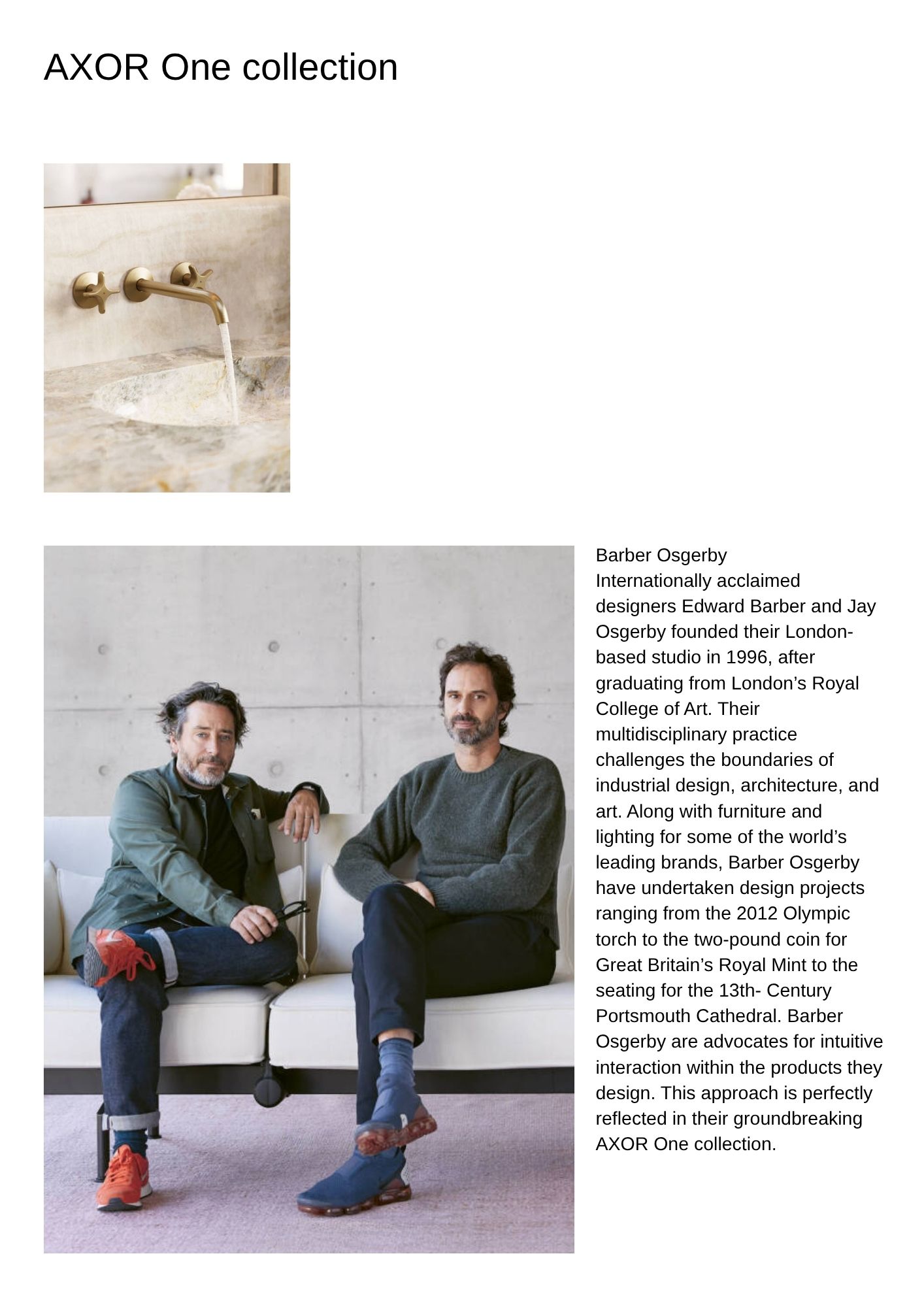 AXOR One collection

Barber Osgerby
Internationally acclaimed designers Edward Barber and Jay Osgerby founded their London-based studio in 1996, after graduating from London’s Royal College of Art. Their multidisciplinary practice challenges the boundaries of industrial design, architecture, and art. Along with furniture and lighting for some of the world’s leading brands, Barber Osgerby have undertaken design projects ranging from the 2012 Olympic torch to the two-pound coin for Great Britain’s Royal Mint to the seating for the 13th- Century Portsmouth Cathedral. Barber Osgerby are advocates for intuitive interaction within the products they design. This approach is perfectly reflected in their groundbreaking AXOR One collection.